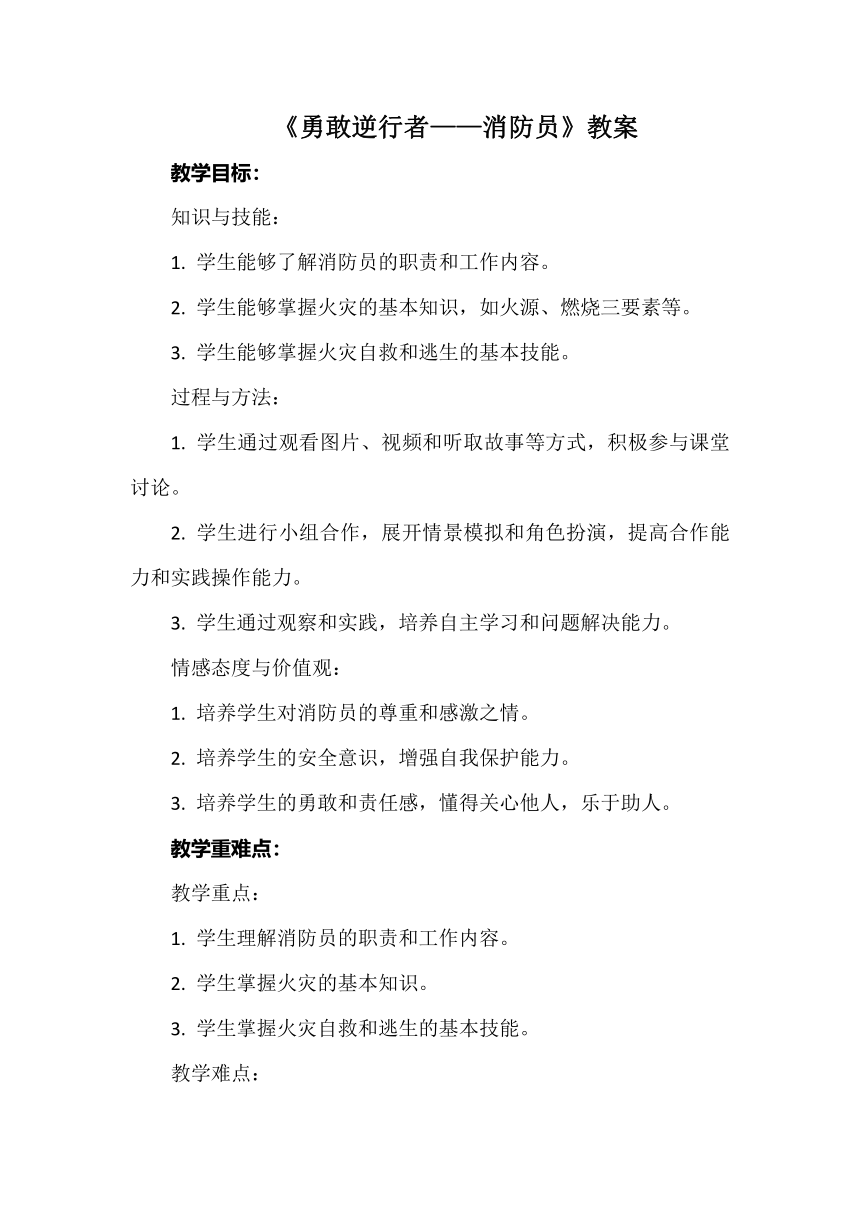 《勇敢逆行者——消防员》教案

教学目标：

知识与技能：

1. 学生能够了解消防员的职责和工作内容。

2. 学生能够掌握火灾的基本知识，如火源、燃烧三要素等。

3. 学生能够掌握火灾自救和逃生的基本技能。

过程与方法：

1. 学生通过观看图片、视频和听取故事等方式，积极参与课堂讨论。

2. 学生进行小组合作，展开情景模拟和角色扮演，提高合作能力和实践操作能力。

3. 学生通过观察和实践，培养自主学习和问题解决能力。

情感态度与价值观：

1. 培养学生对消防员的尊重和感激之情。

2. 培养学生的安全意识，增强自我保护能力。

3. 培养学生的勇敢和责任感，懂得关心他人，乐于助人。

教学重难点：

教学重点：

1. 学生理解消防员的职责和工作内容。

2. 学生掌握火灾的基本知识。

3. 学生掌握火灾自救和逃生的基本技能。

教学难点：